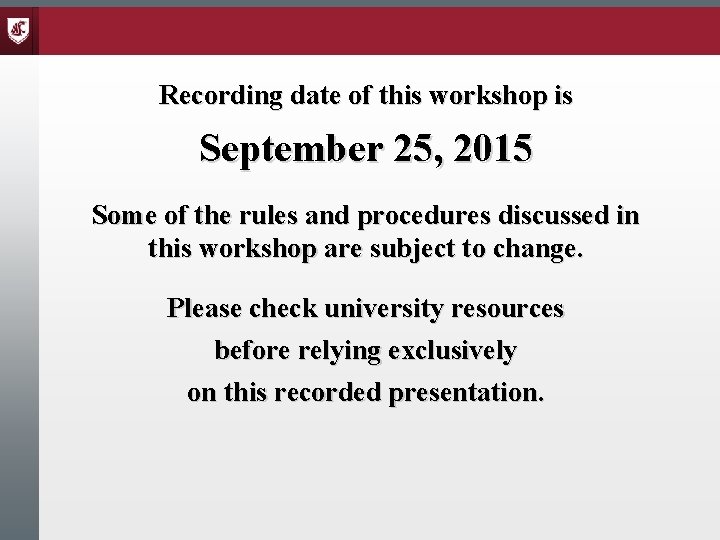 Recording date of this workshop is

September 25, 2015

Some of the rules and procedures discussed in this workshop are subject to change.

Please check university resources before relying exclusively on this recorded presentation.